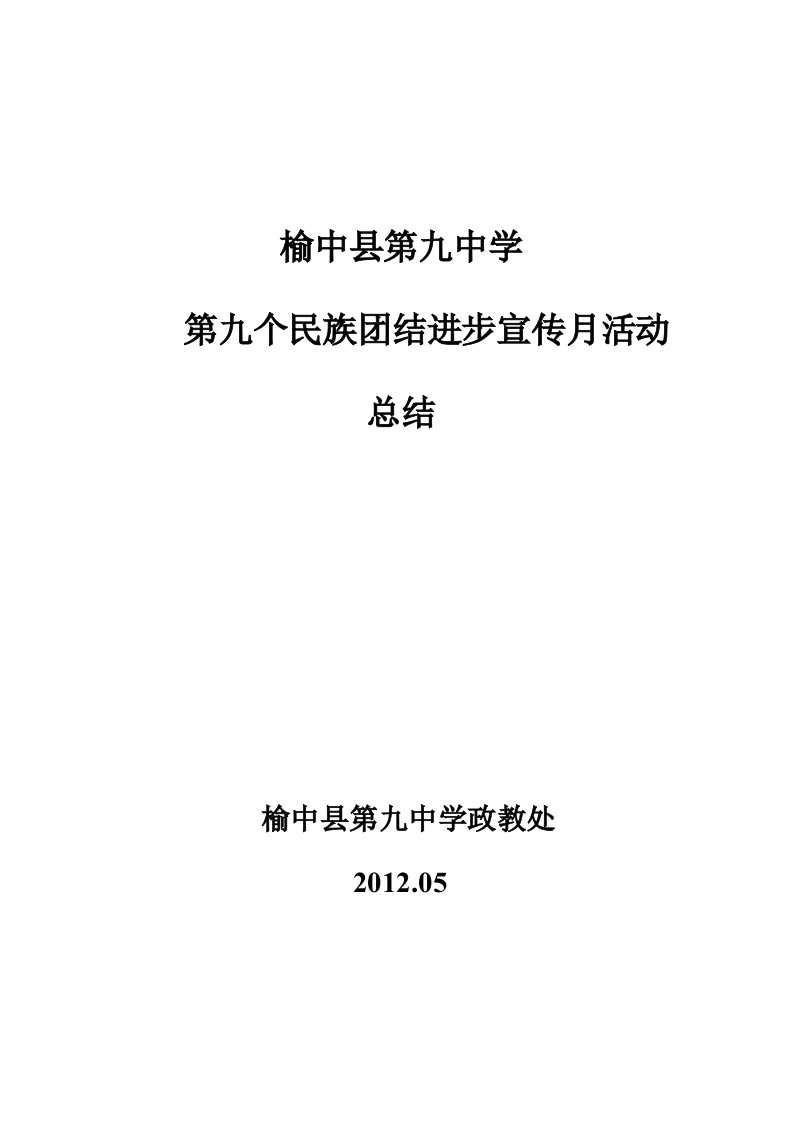 榆中县第九中学

第九个民族团结进步宣传月活动

总结

榆中县第九中学政教处

2012.05